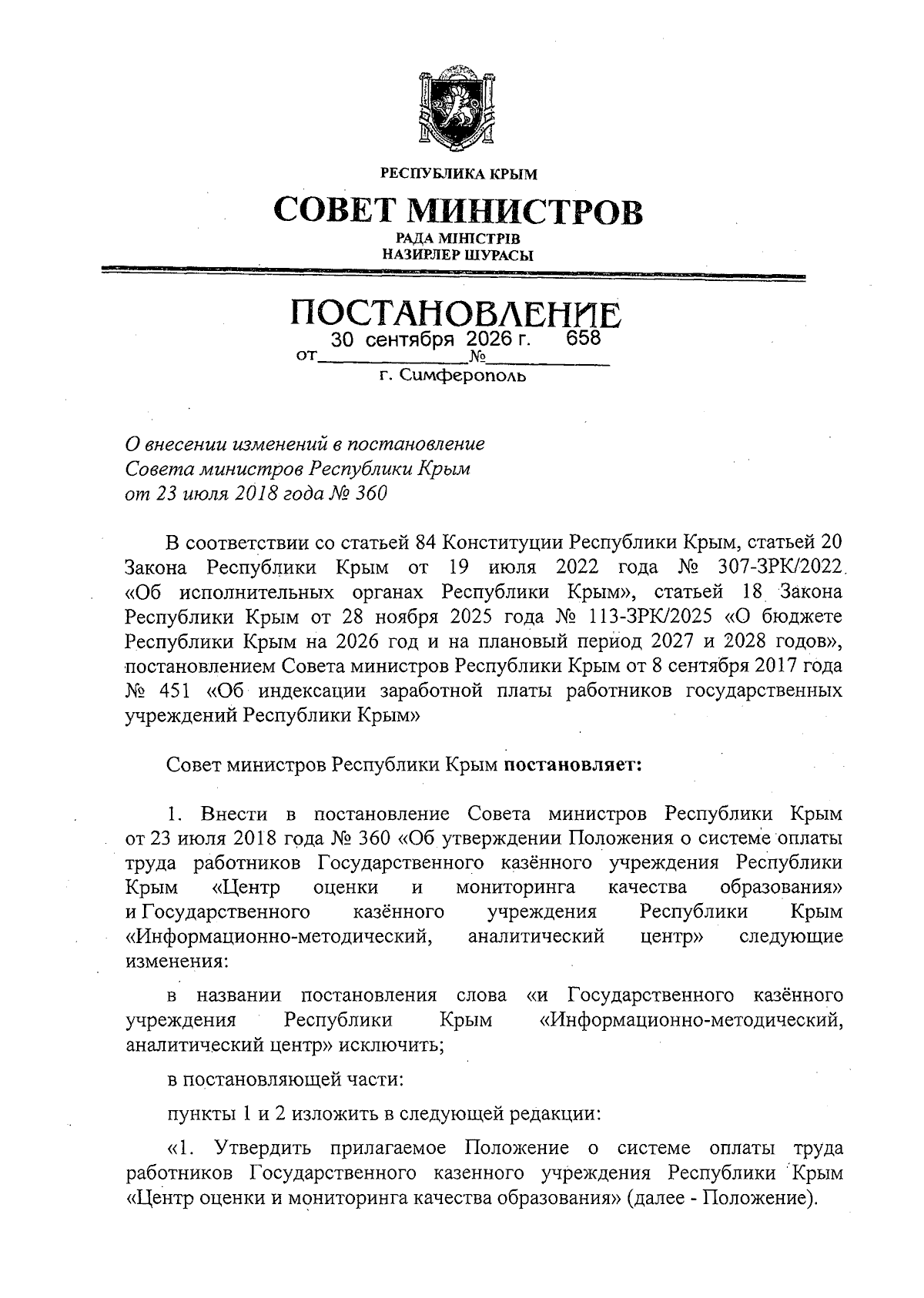 РЕСПУБЛИКА КРЫМ

СОВЕТ МИНИСТРОВ

РАДА МІНІСТРІВ
НАЗИРЛЕР ШУРАСЫ

ПОСТАНОВЛЕНИЕ

от 30 сентября 2026 г. № 658

г. Симферополь

О внесении изменений в постановление Совета министров Республики Крым от 23 июля 2018 года № 360

В соответствии со статьей 84 Конституции Республики Крым, статьей 20 Закона Республики Крым от 19 июля 2022 года № 307-ЗРК/2022 «Об исполнительных органах Республики Крым», статьей 18 Закона Республики Крым от 28 ноября 2025 года № 113-ЗРК/2025 «О бюджете Республики Крым на 2026 год и на плановый период 2027 и 2028 годов», постановлением Совета министров Республики Крым от 8 сентября 2017 года № 451 «Об индексации заработной платы работников государственных учреждений Республики Крым»

Совет министров Республики Крым постановляет:

1. Внести в постановление Совета министров Республики Крым от 23 июля 2018 года № 360 «Об утверждении Положения о системе оплаты труда работников Государственного казённого учреждения Республики Крым «Центр оценки и мониторинга качества образования» и Государственного казённого учреждения Республики Крым «Информационно-методический, аналитический центр» следующие изменения:

в названии постановления слова «и Государственного казённого учреждения Республики Крым «Информационно-методический, аналитический центр» исключить;

в постановляющей части:

пункты 1 и 2 изложить в следующей редакции:

«1. Утвердить прилагаемое Положение о системе оплаты труда работников Государственного казенного учреждения Республики Крым «Центр оценки и мониторинга качества образования» (далее - Положение).